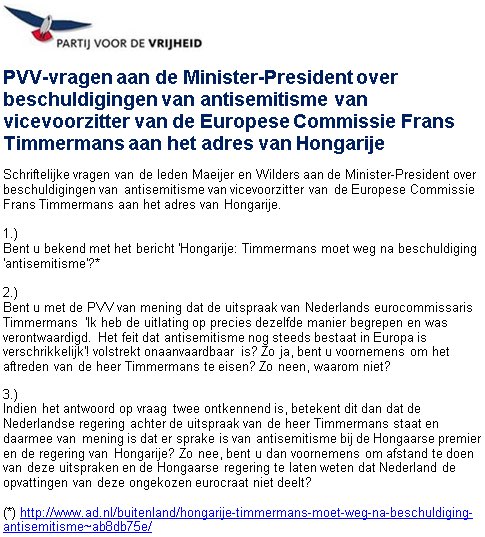 PARTIJ VOOR DE VRIJHEID

PVV-vragen aan de Minister-President over beschuldigingen van antisemitisme van vicevoorzitter van de Europese Commissie Frans Timmermans aan het adres van Hongarije

Schriftelijke vragen van de leden Maeijer en Wilders aan de Minister-President over beschuldigingen van antisemitisme van vicevoorzitter van de Europese Commissie Frans Timmermans aan het adres van Hongarije.

1.)
Bent u bekend met het bericht 'Hongarije: Timmermans moet weg na beschuldiging 'antisemitisme'?*

2.)
Bent u met de PVV van mening dat de uitspraak van Nederlands eurocommissaris Timmermans 'Ik heb de uitlating op precies dezelfde manier begrepen en was verontwaardigd. Het feit dat antisemitisme nog steeds bestaat in Europa is verschrikkelijk'! volstrekt onaanvaardbaar is? Zo ja, bent u voornemens om het aftreden van de heer Timmermans te eisen? Zo neen, waarom niet?

3.)
Indien het antwoord op vraag twee ontkennend is, betekent dit dan dat de Nederlandse regering achter de uitspraak van de heer Timmermans staat en daarmee van mening is dat er sprake is van antisemitisme bij de Hongaarse premier en de regering van Hongarije? Zo nee, bent u dan voornemens om afstand te doen van deze uitspraken en de Hongaarse regering te laten weten dat Nederland de opvattingen van deze ongekozen eurocraat niet deelt?

(*) http://www.ad.nl/buitenland/hongarije-timmermans-moet-weg-na-beschuldiging-antisemitisme~ab8db75e/